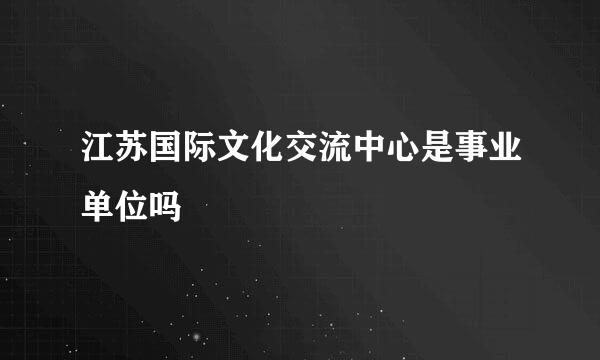 江苏国际文化交流中心是事业单位吗